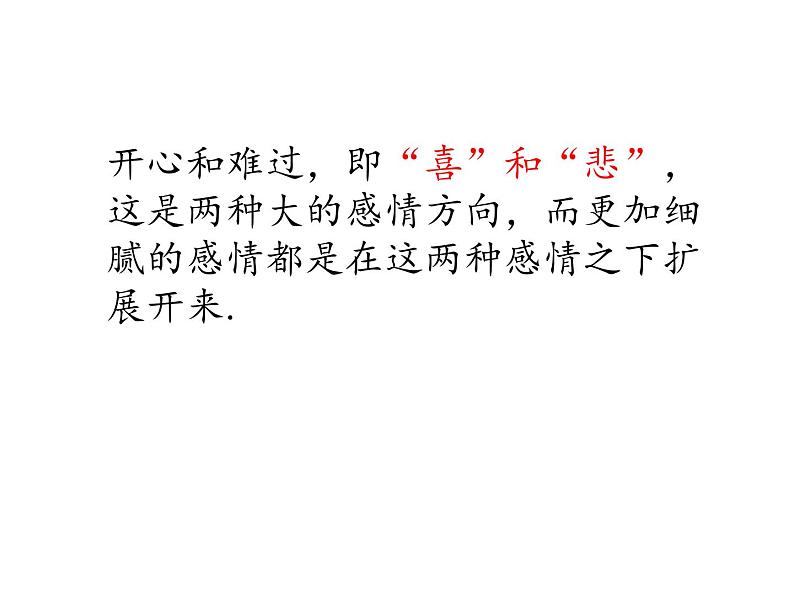 开心和难过，即“喜”和“悲”，这是两种大的感情方向，而更加细腻的感情都是在这两种感情之下扩展开来.